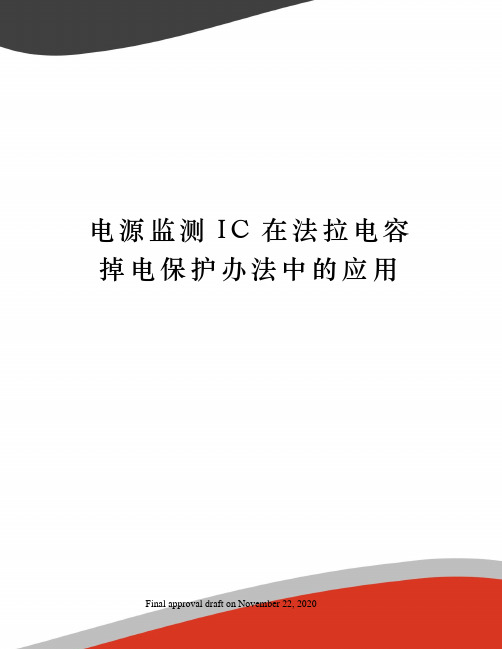 电源监测 IC 在法拉电容掉电保护办法中的应用

Final approval draft on November 22, 2020